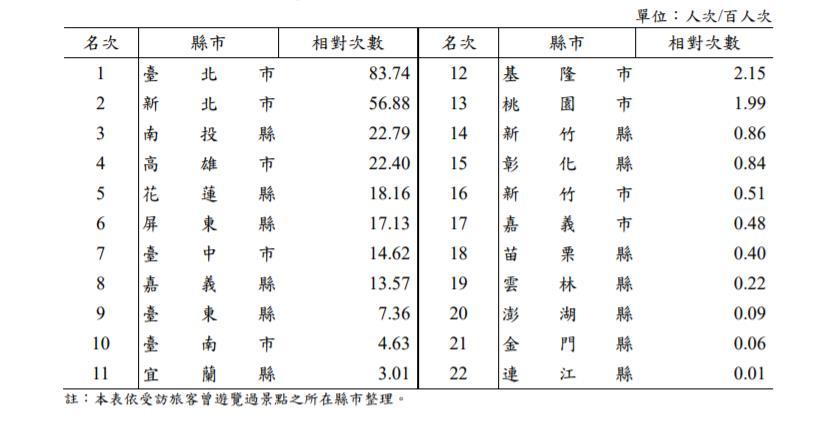 單位：人次/百人次

| 名次 | 縣市 | 相對次數 | 名次 | 縣市 | 相對次數 |
|---|---|---|---|---|---|
| 1 | 臺北市 | 83.74 | 12 | 基隆市 | 2.15 |
| 2 | 新北市 | 56.88 | 13 | 桃園市 | 1.99 |
| 3 | 南投縣 | 22.79 | 14 | 新竹縣 | 0.86 |
| 4 | 高雄市 | 22.40 | 15 | 彰化縣 | 0.84 |
| 5 | 花蓮縣 | 18.16 | 16 | 新竹市 | 0.51 |
| 6 | 屏東縣 | 17.13 | 17 | 嘉義市 | 0.48 |
| 7 | 臺中市 | 14.62 | 18 | 苗栗縣 | 0.40 |
| 8 | 嘉義縣 | 13.57 | 19 | 雲林縣 | 0.22 |
| 9 | 臺東縣 | 7.36 | 20 | 澎湖縣 | 0.09 |
| 10 | 臺南市 | 4.63 | 21 | 金門縣 | 0.06 |
| 11 | 宜蘭縣 | 3.01 | 22 | 連江縣 | 0.01 |

註：本表依受訪旅客曾遊覽過景點之所在縣市整理。